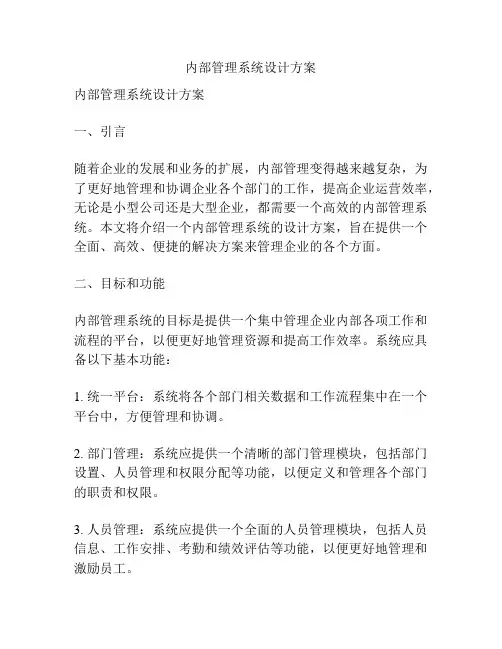 内部管理系统设计方案

内部管理系统设计方案

一、引言

随着企业的发展和业务的扩展，内部管理变得越来越复杂，为了更好地管理和协调企业各个部门的工作，提高企业运营效率，无论是小型公司还是大型企业，都需要一个高效的内部管理系统。本文将介绍一个内部管理系统的设计方案，旨在提供一个全面、高效、便捷的解决方案来管理企业的各个方面。

二、目标和功能

内部管理系统的目标是提供一个集中管理企业内部各项工作和流程的平台，以便更好地管理资源和提高工作效率。系统应具备以下基本功能：

1. 统一平台：系统将各个部门相关数据和工作流程集中在一个平台中，方便管理和协调。

2. 部门管理：系统应提供一个清晰的部门管理模块，包括部门设置、人员管理和权限分配等功能，以便定义和管理各个部门的职责和权限。

3. 人员管理：系统应提供一个全面的人员管理模块，包括人员信息、工作安排、考勤和绩效评估等功能，以便更好地管理和激励员工。